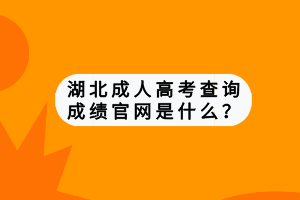 湖北成人高考查询成绩官网是什么？